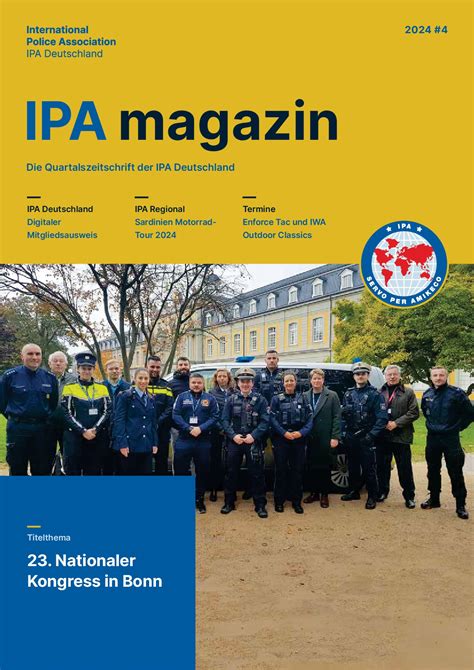 International Police Association
IPA Deutschland

2024 #4

IPA magazin

Die Quartalszeitschrift der IPA Deutschland

IPA Deutschland
Digitaler Mitgliedsausweis

IPA Regional
Sardinien Motorrad-Tour 2024

Termine
Enforce Tac und IWA Outdoor Classics

IPA
SERVO PER AMIKECO

Titelthema

23. Nationaler Kongress in Bonn